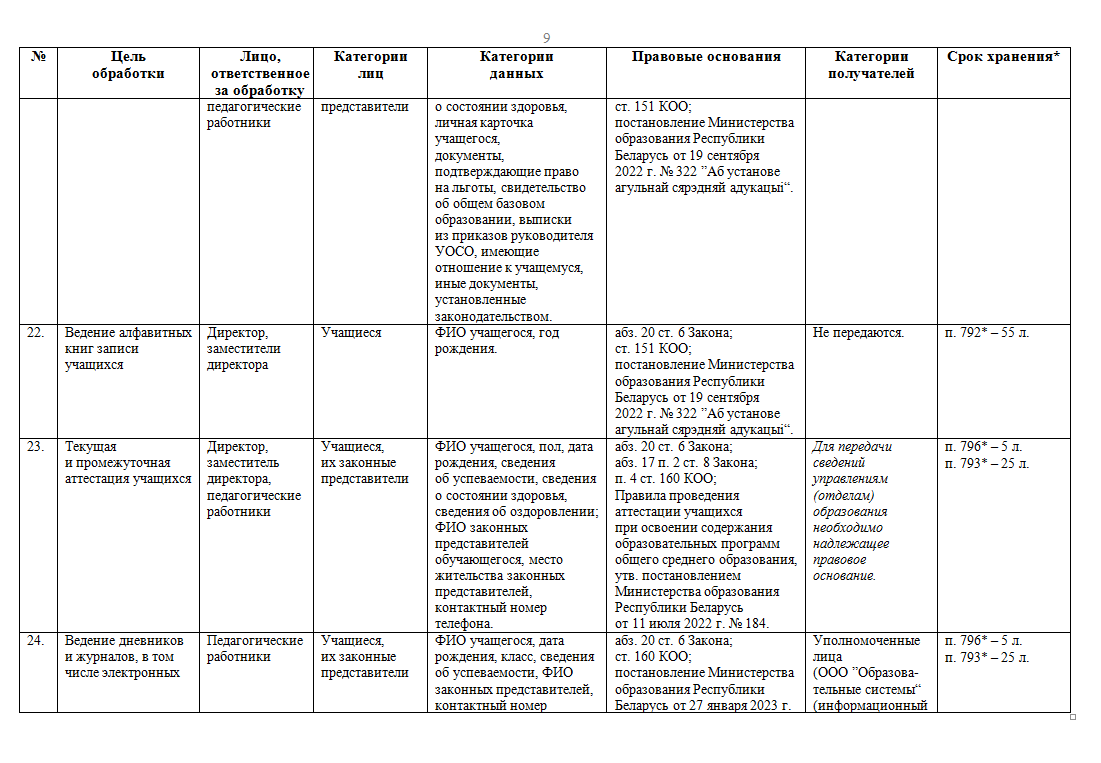 9

| № | Цель обработки | Лицо, ответственное за обработку | Категории лиц | Категории данных | Правовые основания | Категории получателей | Срок хранения* |
|---|---|---|---|---|---|---|---|
| | | педагогические работники | представители | о состоянии здоровья, личная карточка учащегося, документы, подтверждающие право на льготы, свидетельство об общем базовом образовании, выписки из приказов руководителя УОСО, имеющие отношение к учащемуся, иные документы, установленные законодательством. | ст. 151 КОО; постановление Министерства образования Республики Беларусь от 19 сентября 2022 г. № 322 ”Аб установе агульнай сярэдняй адукацыі“. | | |
| 22. | Ведение алфавитных книг записи учащихся | Директор, заместители директора | Учащиеся | ФИО учащегося, год рождения. | абз. 20 ст. 6 Закона; ст. 151 КОО; постановление Министерства образования Республики Беларусь от 19 сентября 2022 г. № 322 ”Аб установе агульнай сярэдняй адукацыі“. | Не передаются. | п. 792* – 55 л. |
| 23. | Текущая и промежуточная аттестация учащихся | Директор, заместитель директора, педагогические работники | Учащиеся, их законные представители | ФИО учащегося, пол, дата рождения, сведения об успеваемости, сведения о состоянии здоровья, сведения об оздоровлении; ФИО законных представителей обучающегося, место жительства законных представителей, контактный номер телефона. | абз. 20 ст. 6 Закона; абз. 17 п. 2 ст. 8 Закона; п. 4 ст. 160 КОО; Правила проведения аттестации учащихся при освоении содержания образовательных программ общего среднего образования, утв. постановлением Министерства образования Республики Беларусь от 11 июля 2022 г. № 184. | Для передачи сведений управлениям (отделам) образования необходимо надлежащее правовое основание. | п. 796* – 5 л. п. 793* – 25 л. |
| 24. | Ведение дневников и журналов, в том числе электронных | Педагогические работники | Учащиеся, их законные представители | ФИО учащегося, дата рождения, класс, сведения об успеваемости, ФИО законных представителей, контактный номер | абз. 20 ст. 6 Закона; ст. 160 КОО; постановление Министерства образования Республики Беларусь от 27 января 2023 г. | Уполномоченные лица (ООО ”Образовательные системы“ (информационный | п. 796* – 5 л. п. 793* – 25 л. |